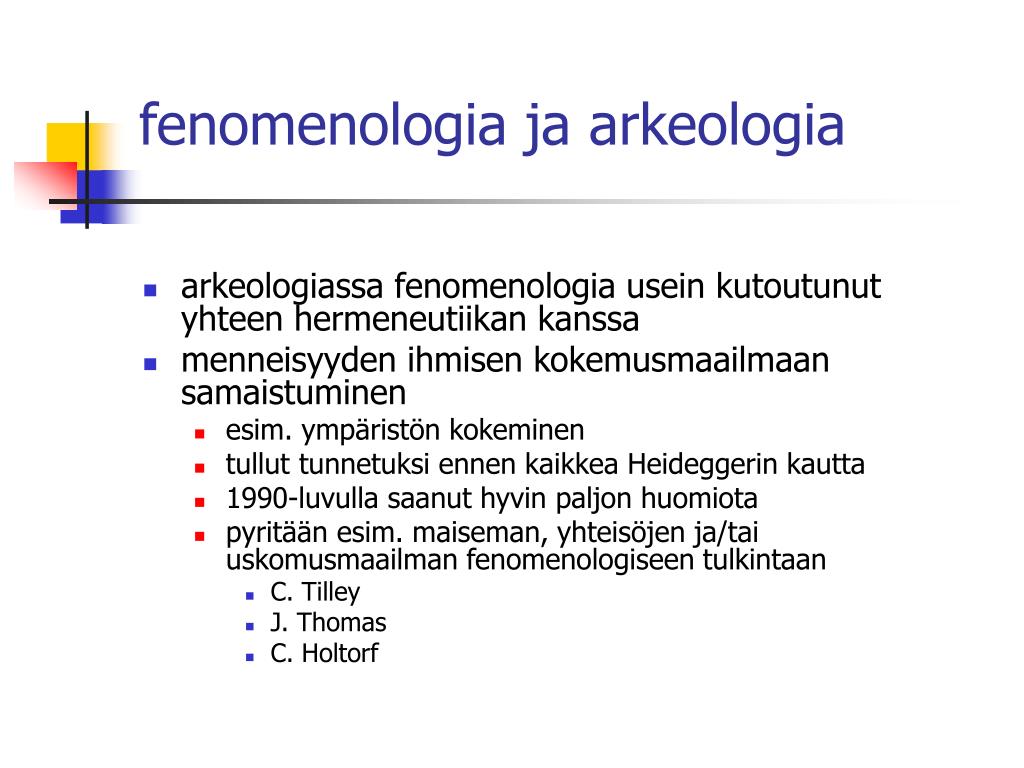 fenomenologia ja arkeologia

- arkeologiassa fenomenologia usein kutoutunut yhteen hermeneutiikan kanssa
- menneisyyden ihmisen kokemusmaailmaan samaistuminen
  - esim. ympäristön kokeminen
  - tullut tunnetuksi ennen kaikkea Heideggerin kautta
  - 1990-luvulla saanut hyvin paljon huomiota
  - pyritään esim. maiseman, yhteisöjen ja/tai uskomusmaailman fenomenologiseen tulkintaan
    - C. Tilley
    - J. Thomas
    - C. Holtorf